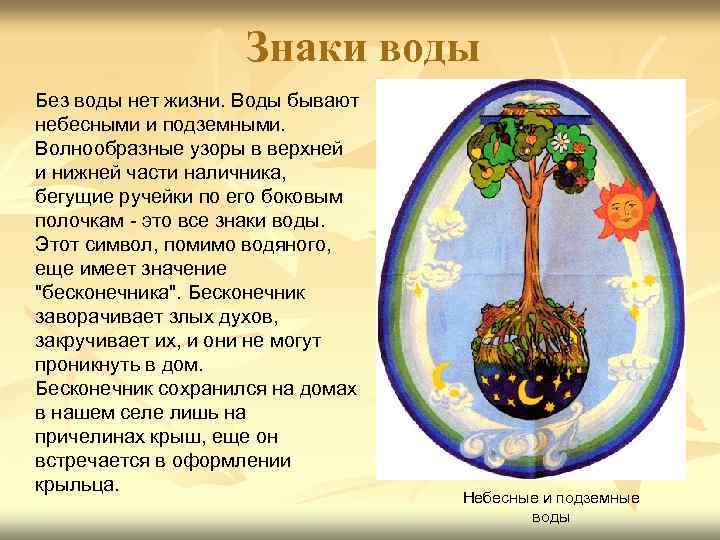 Знаки воды

Без воды нет жизни. Воды бывают небесными и подземными. Волнообразные узоры в верхней и нижней части наличника, бегущие ручейки по его боковым полочкам - это все знаки воды. Этот символ, помимо водяного, еще имеет значение "бесконечника". Бесконечник заворачивает злых духов, закручивает их, и они не могут проникнуть в дом.
Бесконечник сохранился на домах в нашем селе лишь на причелинах крыш, еще он встречается в оформлении крыльца.

Небесные и подземные воды